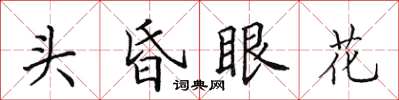 头昏眼花
词典网